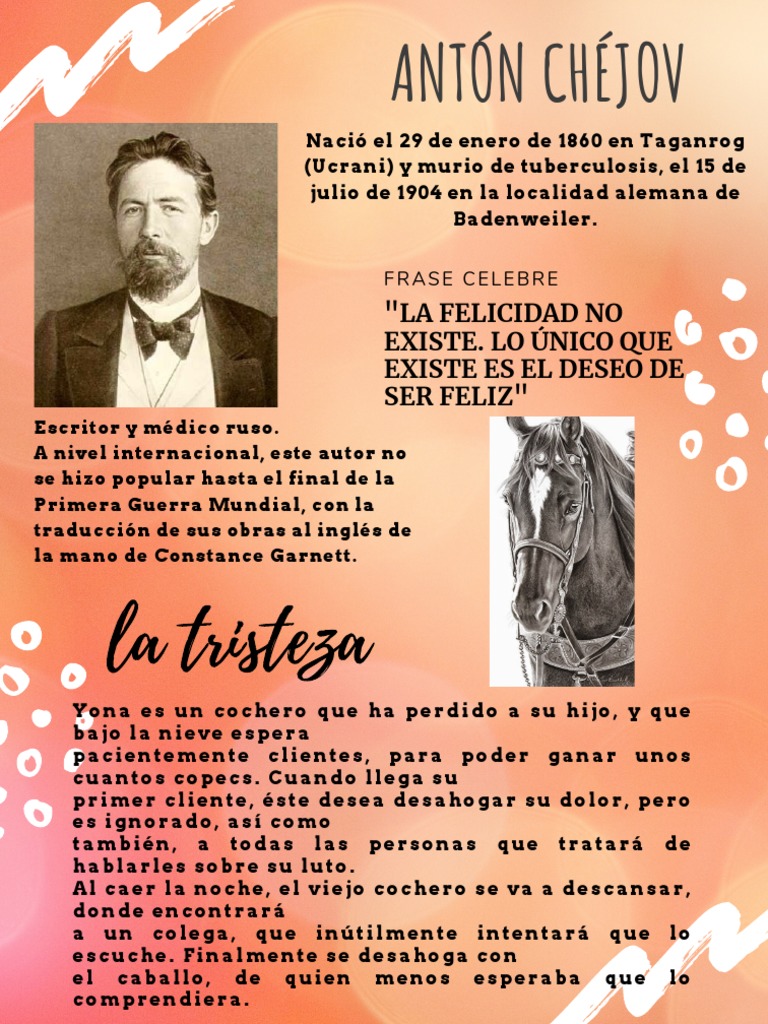 ANTÓN CHÉJOV

Nació el 29 de enero de 1860 en Taganrog (Ucrani) y murio de tuberculosis, el 15 de julio de 1904 en la localidad alemana de Badenweiler.

FRASE CELEBRE

"LA FELICIDAD NO EXISTE. LO ÚNICO QUE EXISTE ES EL DESEO DE SER FELIZ"

Escritor y médico ruso.
A nivel internacional, este autor no se hizo popular hasta el final de la Primera Guerra Mundial, con la traducción de sus obras al inglés de la mano de Constance Garnett.

la tristeza

Yona es un cochero que ha perdido a su hijo, y que bajo la nieve espera
pacientemente clientes, para poder ganar unos cuantos copecs. Cuando llega su
primer cliente, éste desea desahogar su dolor, pero es ignorado, así como
también, a todas las personas que tratará de hablarles sobre su luto.
Al caer la noche, el viejo cochero se va a descansar, donde encontrará
a un colega, que inútilmente intentará que lo escuche. Finalmente se desahoga con
el caballo, de quien menos esperaba que lo comprendiera.